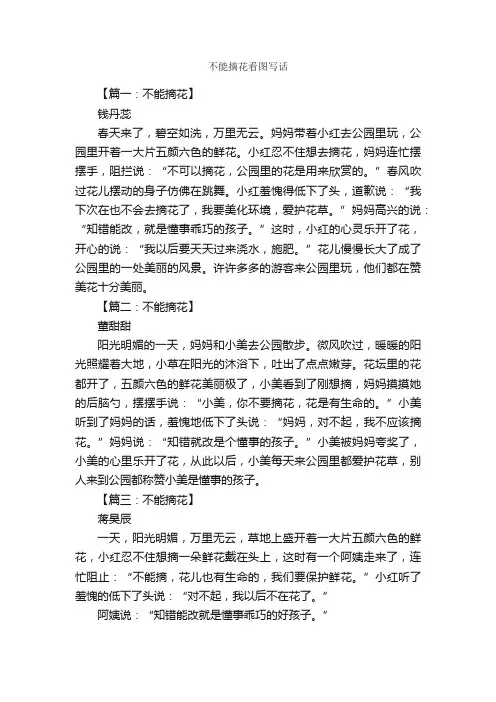 不能摘花看图写话

【篇一：不能摘花】

钱丹蕊

春天来了，碧空如洗，万里无云。妈妈带着小红去公园里玩，公园里开着一大片五颜六色的鲜花。小红忍不住想去摘花，妈妈连忙摆摆手，阻拦说：“不可以摘花，公园里的花是用来欣赏的。”春风吹过花儿摆动的身子仿佛在跳舞。小红羞愧得低下了头，道歉说：“我下次在也不会去摘花了，我要美化环境，爱护花草。”妈妈高兴的说：“知错能改，就是懂事乖巧的孩子。”这时，小红的心灵乐开了花，开心的说：“我以后要天天过来浇水，施肥。”花儿慢慢长大了成了公园里的一处美丽的风景。许许多多的游客来公园里玩，他们都在赞美花十分美丽。

【篇二：不能摘花】

董甜甜

阳光明媚的一天，妈妈和小美去公园散步。微风吹过，暖暖的阳光照耀着大地，小草在阳光的沐浴下，吐出了点点嫩芽。花坛里的花都开了，五颜六色的鲜花美丽极了，小美看到了刚想摘，妈妈摸摸她的后脑勺，摆摆手说：“小美，你不要摘花，花是有生命的。”小美听到了妈妈的话，羞愧地低下了头说：“妈妈，对不起，我不应该摘花。”妈妈说：“知错就改是个懂事的孩子。”小美被妈妈夸奖了，小美的心里乐开了花，从此以后，小美每天来公园里都爱护花草，别人来到公园都称赞小美是懂事的孩子。

【篇三：不能摘花】

蒋昊辰

一天，阳光明媚，万里无云，草地上盛开着一大片五颜六色的鲜花，小红忍不住想摘一朵鲜花戴在头上，这时有一个阿姨走来了，连忙阻止：“不能摘，花儿也有生命的，我们要保护鲜花。”小红听了羞愧的低下了头说：“对不起，我以后不在花了。”

阿姨说：“知错能改就是懂事乖巧的好孩子。”